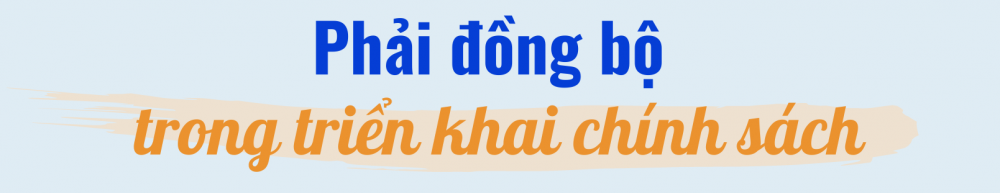 Phải đồng bộ
trong triển khai chính sách